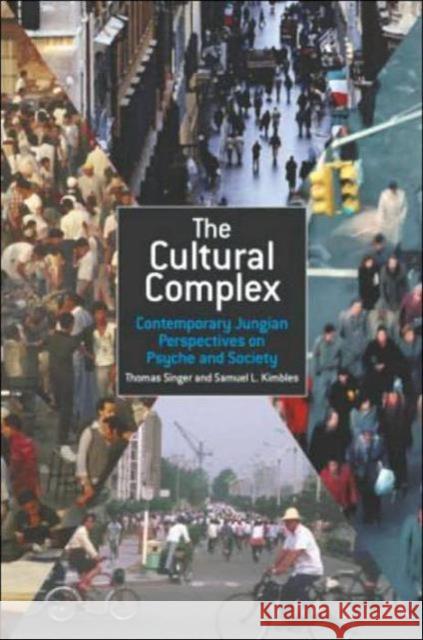 The Cultural Complex

Contemporary Jungian Perspectives on Psyche and Society

Thomas Singer and Samuel L. Kimbles

Kraina Książek